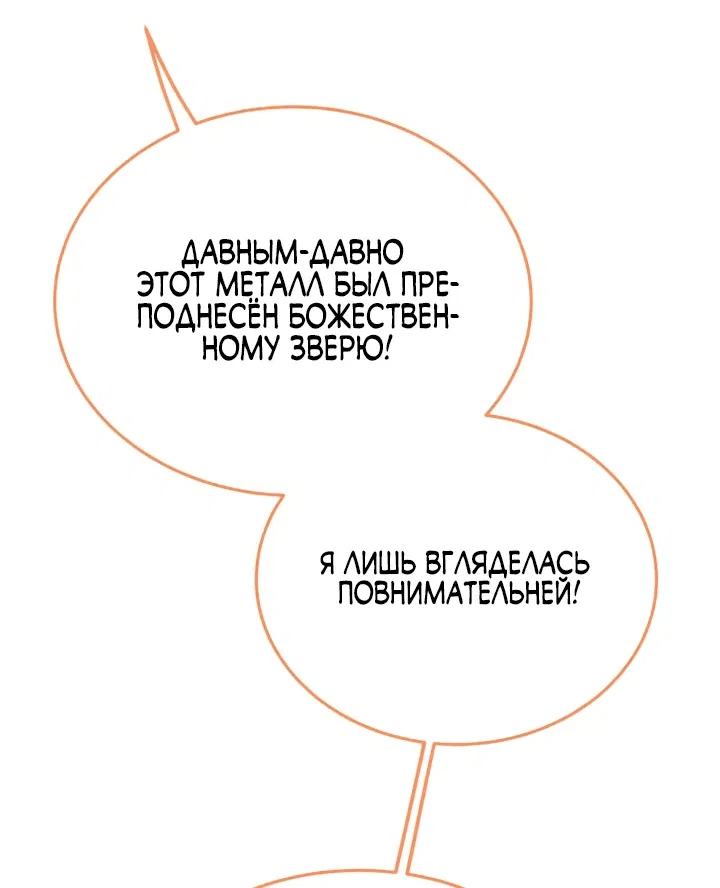 ДАВНЫМ-ДАВНО ЭТОТ МЕТАЛЛ БЫЛ ПРЕПОДНЕСЁН БОЖЕСТВЕННОМУ ЗВЕРЮ!

Я ЛИШЬ ВГЛЯДЕЛАСЬ ПОВНИМАТЕЛЬНЕЙ!